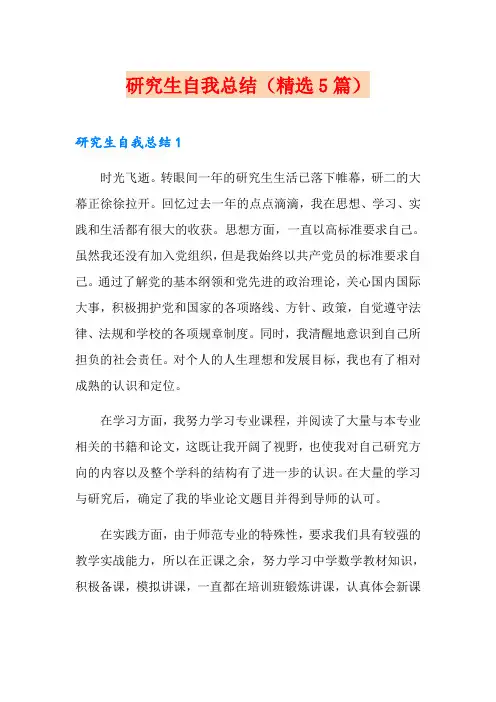 研究生自我总结（精选5篇）

研究生自我总结1

时光飞逝。转眼间一年的研究生生活已落下帷幕，研二的大幕正徐徐拉开。回忆过去一年的点点滴滴，我在思想、学习、实践和生活都有很大的收获。思想方面，一直以高标准要求自己。虽然我还没有加入党组织，但是我始终以共产党员的标准要求自己。通过了解党的基本纲领和党先进的政治理论，关心国内国际大事，积极拥护党和国家的各项路线、方针、政策，自觉遵守法律、法规和学校的各项规章制度。同时，我清醒地意识到自己所担负的社会责任。对个人的人生理想和发展目标，我也有了相对成熟的认识和定位。

在学习方面，我努力学习专业课程，并阅读了大量与本专业相关的书籍和论文，这既让我开阔了视野，也使我对自己研究方向的内容以及整个学科的结构有了进一步的认识。在大量的学习与研究后，确定了我的毕业论文题目并得到导师的认可。

在实践方面，由于师范专业的特殊性，要求我们具有较强的教学实战能力，所以在正课之余，努力学习中学数学教材知识，积极备课，模拟讲课，一直都在培训班锻炼讲课，认真体会新课